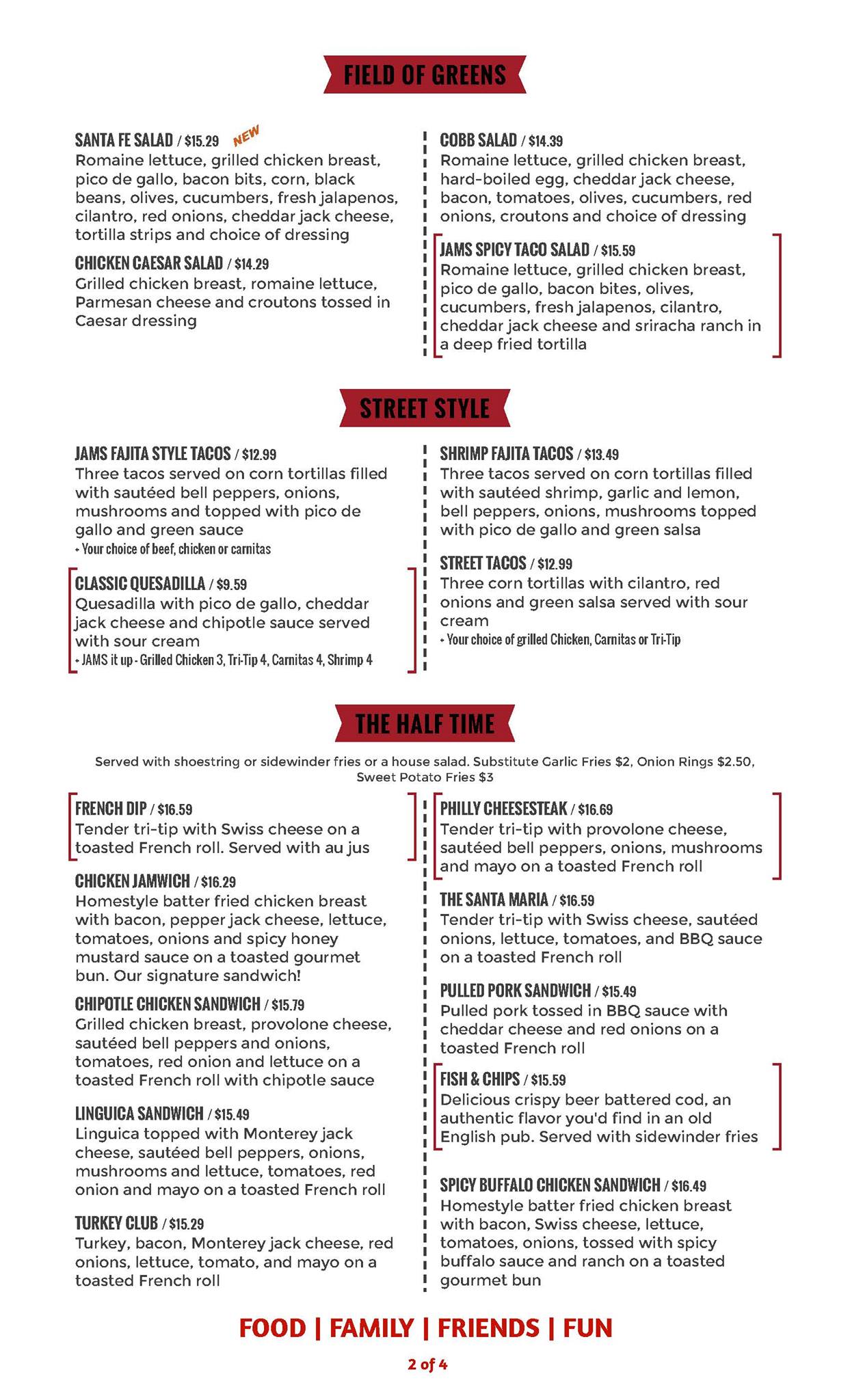 FIELD OF GREENS

SANTA FE SALAD / $15.29 NEW
Romaine lettuce, grilled chicken breast, pico de gallo, bacon bits, corn, black beans, olives, cucumbers, fresh jalapenos, cilantro, red onions, cheddar jack cheese, tortilla strips and choice of dressing

CHICKEN CAESAR SALAD / $14.29
Grilled chicken breast, romaine lettuce, Parmesan cheese and croutons tossed in Caesar dressing

COBB SALAD / $14.39
Romaine lettuce, grilled chicken breast, hard-boiled egg, cheddar jack cheese, bacon, tomatoes, olives, cucumbers, red onions, croutons and choice of dressing

JAMS SPICY TACO SALAD / $15.59
Romaine lettuce, grilled chicken breast, pico de gallo, bacon bites, olives, cucumbers, fresh jalapenos, cilantro, cheddar jack cheese and sriracha ranch in a deep fried tortilla

STREET STYLE

JAMS FAJITA STYLE TACOS / $12.99
Three tacos served on corn tortillas filled with sautéed bell peppers, onions, mushrooms and topped with pico de gallo and green sauce
+ Your choice of beef, chicken or carnitas

CLASSIC QUESADILLA / $9.59
Quesadilla with pico de gallo, cheddar jack cheese and chipotle sauce served with sour cream
+ JAMS it up - Grilled Chicken 3, Tri-Tip 4, Carnitas 4, Shrimp 4

SHRIMP FAJITA TACOS / $13.49
Three tacos served on corn tortillas filled with sautéed shrimp, garlic and lemon, bell peppers, onions, mushrooms topped with pico de gallo and green salsa

STREET TACOS / $12.99
Three corn tortillas with cilantro, red onions and green salsa served with sour cream
+ Your choice of grilled Chicken, Carnitas or Tri-Tip

THE HALF TIME

Served with shoestring or sidewinder fries or a house salad. Substitute Garlic Fries $2, Onion Rings $2.50, Sweet Potato Fries $3

FRENCH DIP / $16.59
Tender tri-tip with Swiss cheese on a toasted French roll. Served with au jus

CHICKEN JAMWICH / $16.29
Homestyle batter fried chicken breast with bacon, pepper jack cheese, lettuce, tomatoes, onions and spicy honey mustard sauce on a toasted gourmet bun. Our signature sandwich!

CHIPOTLE CHICKEN SANDWICH / $15.79
Grilled chicken breast, provolone cheese, sautéed bell peppers and onions, tomatoes, red onion and lettuce on a toasted French roll with chipotle sauce

LINGUICA SANDWICH / $15.49
Linguica topped with Monterey jack cheese, sautéed bell peppers, onions, mushrooms and lettuce, tomatoes, red onion and mayo on a toasted French roll

TURKEY CLUB / $15.29
Turkey, bacon, Monterey jack cheese, red onions, lettuce, tomato, and mayo on a toasted French roll

PHILLY CHEESESTEAK / $16.69
Tender tri-tip with provolone cheese, sautéed bell peppers, onions, mushrooms and mayo on a toasted French roll

THE SANTA MARIA / $16.59
Tender tri-tip with Swiss cheese, sautéed onions, lettuce, tomatoes, and BBQ sauce on a toasted French roll

PULLED PORK SANDWICH / $15.49
Pulled pork tossed in BBQ sauce with cheddar cheese and red onions on a toasted French roll

FISH & CHIPS / $15.59
Delicious crispy beer battered cod, an authentic flavor you'd find in an old English pub. Served with sidewinder fries

SPICY BUFFALO CHICKEN SANDWICH / $16.49
Homestyle batter fried chicken breast with bacon, Swiss cheese, lettuce, tomatoes, onions, tossed with spicy buffalo sauce and ranch on a toasted gourmet bun

FOOD | FAMILY | FRIENDS | FUN

2 of 4